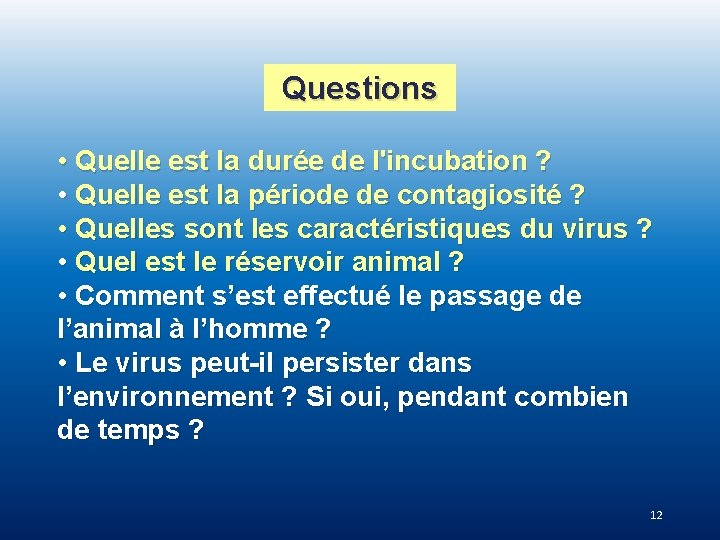 Questions

• Quelle est la durée de l'incubation ?
• Quelle est la période de contagiosité ?
• Quelles sont les caractéristiques du virus ?
• Quel est le réservoir animal ?
• Comment s’est effectué le passage de l’animal à l’homme ?
• Le virus peut-il persister dans l’environnement ? Si oui, pendant combien de temps ?

12